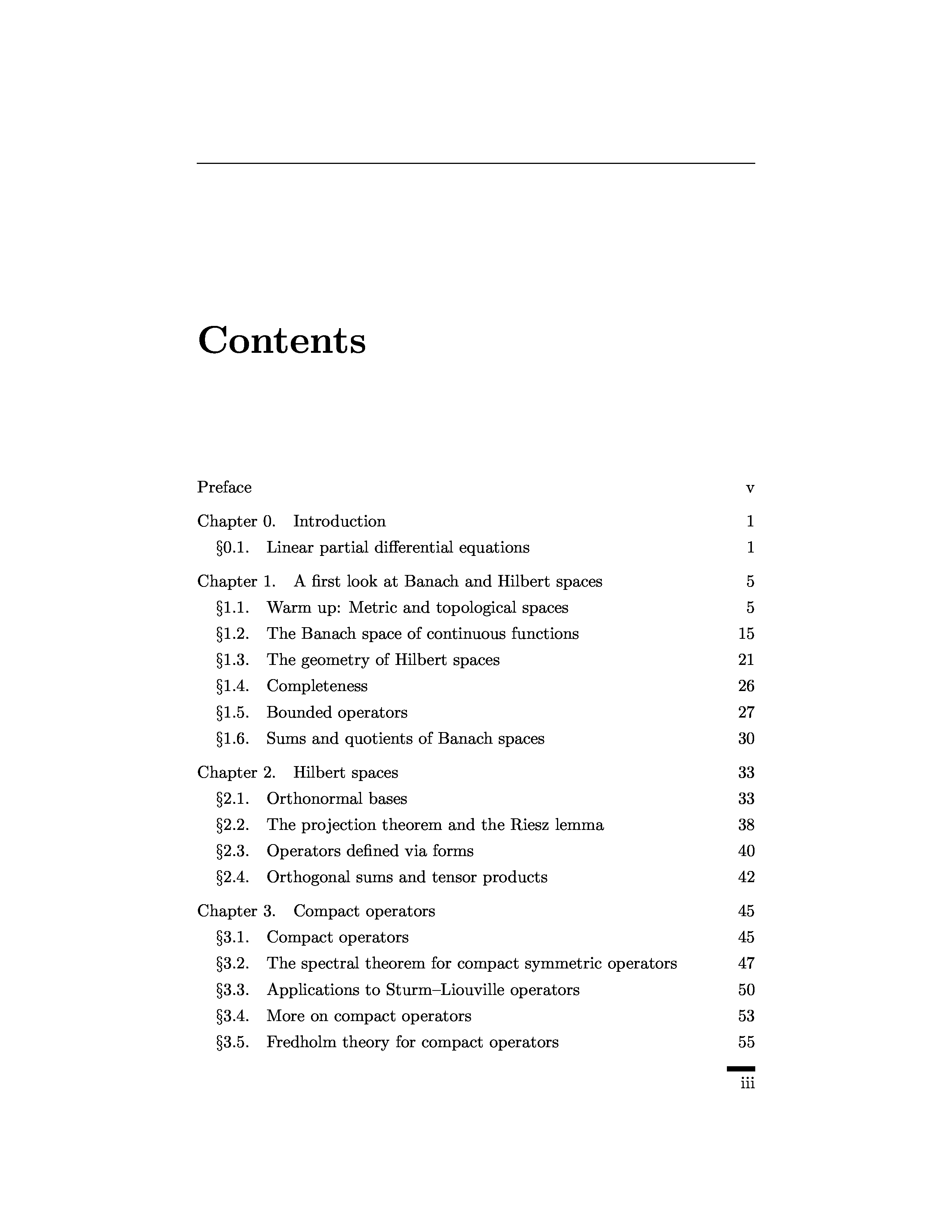 Contents

Preface v

Chapter 0. Introduction 1
§0.1. Linear partial differential equations 1

Chapter 1. A first look at Banach and Hilbert spaces 5
§1.1. Warm up: Metric and topological spaces 5
§1.2. The Banach space of continuous functions 15
§1.3. The geometry of Hilbert spaces 21
§1.4. Completeness 26
§1.5. Bounded operators 27
§1.6. Sums and quotients of Banach spaces 30

Chapter 2. Hilbert spaces 33
§2.1. Orthonormal bases 33
§2.2. The projection theorem and the Riesz lemma 38
§2.3. Operators defined via forms 40
§2.4. Orthogonal sums and tensor products 42

Chapter 3. Compact operators 45
§3.1. Compact operators 45
§3.2. The spectral theorem for compact symmetric operators 47
§3.3. Applications to Sturm–Liouville operators 50
§3.4. More on compact operators 53
§3.5. Fredholm theory for compact operators 55

iii